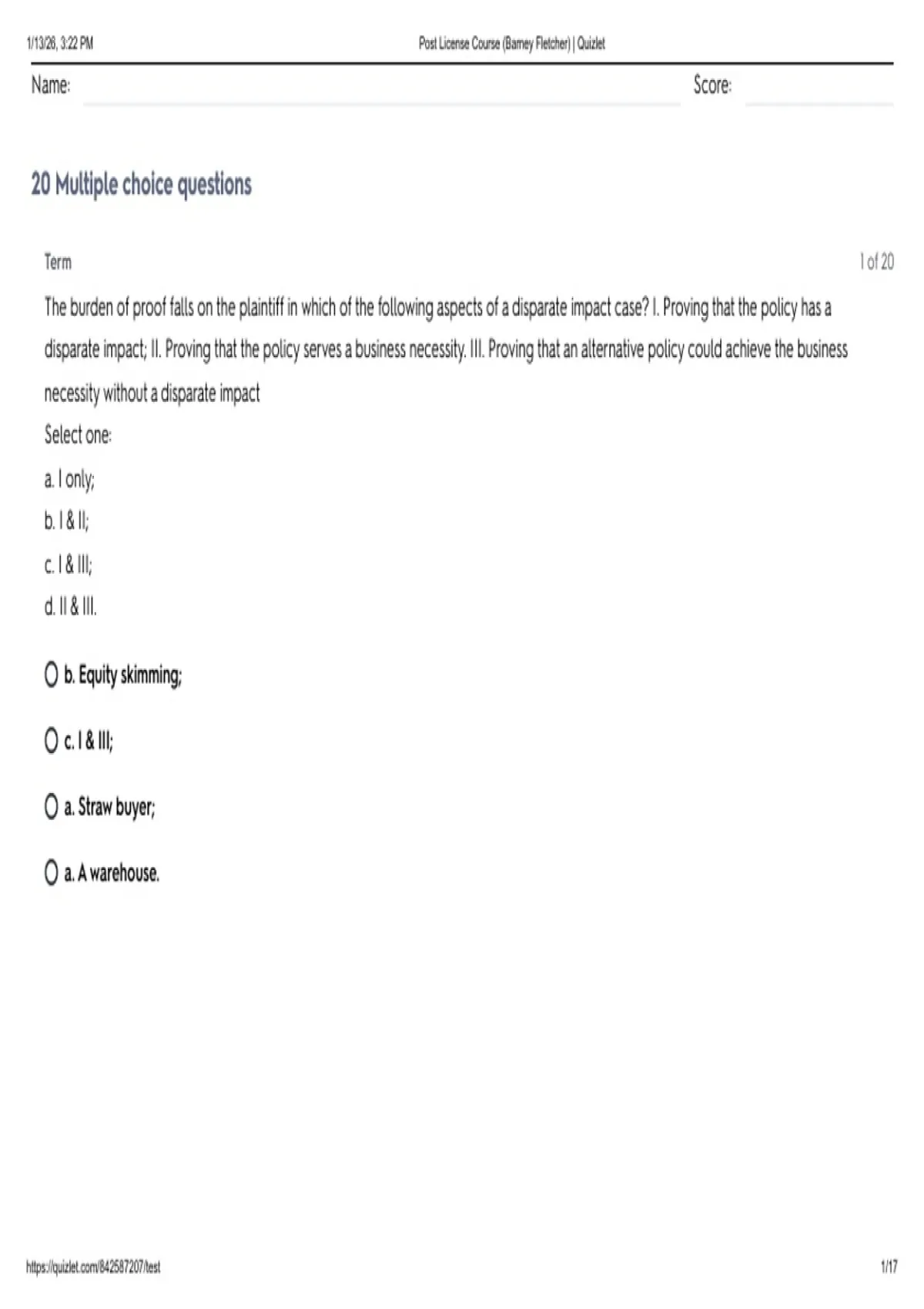 1/13/26, 3:22 PM Post License Course (Barney Fletcher) | Quizlet

Name: Score:

20 Multiple choice questions

Term 1 of 20

The burden of proof falls on the plaintiff in which of the following aspects of a disparate impact case? I. Proving that the policy has a disparate impact; II. Proving that the policy serves a business necessity. III. Proving that an alternative policy could achieve the business necessity without a disparate impact

Select one:

a. I only;

b. I & II;

c. I & III;

d. II & III.

b. Equity skimming;

c. I & III;

a. Straw buyer;

a. A warehouse.

https://quizlet.com/842587207/test 1/17